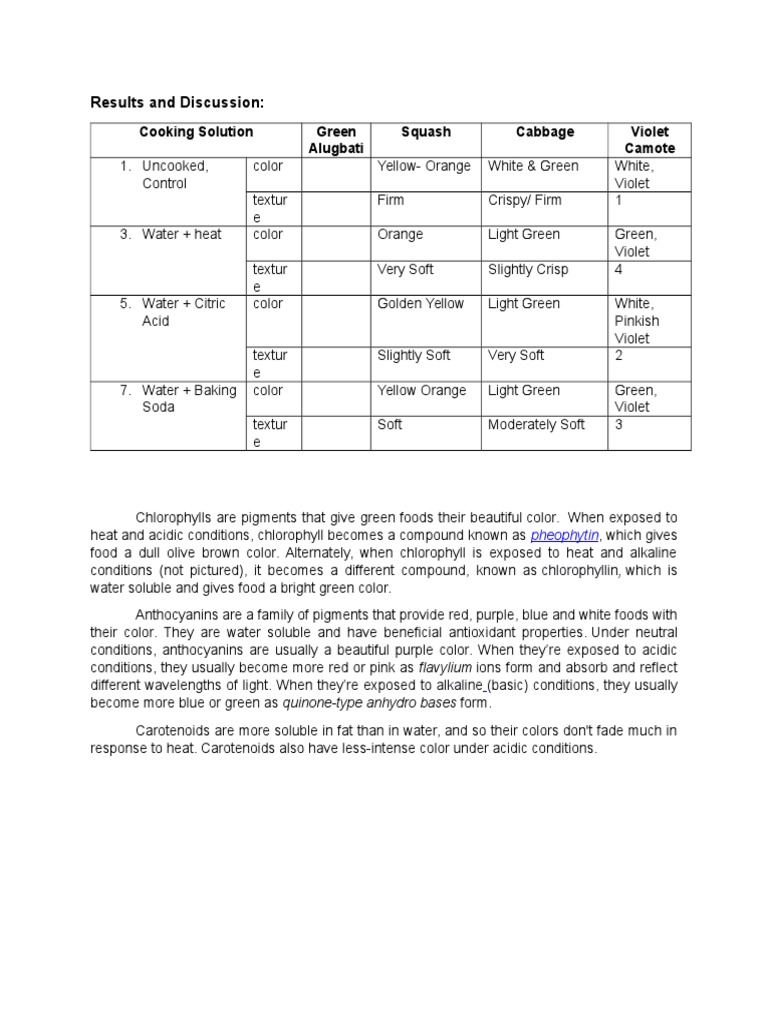 Results and Discussion:

| Cooking Solution | | Green Alugbati | Squash | Cabbage | Violet Camote |
|---|---|---|---|---|---|
| 1. Uncooked, Control | color | | Yellow- Orange | White & Green | White, Violet |
| | texture | | Firm | Crispy/ Firm | 1 |
| 3. Water + heat | color | | Orange | Light Green | Green, Violet |
| | texture | | Very Soft | Slightly Crisp | 4 |
| 5. Water + Citric Acid | color | | Golden Yellow | Light Green | White, Pinkish Violet |
| | texture | | Slightly Soft | Very Soft | 2 |
| 7. Water + Baking Soda | color | | Yellow Orange | Light Green | Green, Violet |
| | texture | | Soft | Moderately Soft | 3 |

Chlorophylls are pigments that give green foods their beautiful color. When exposed to heat and acidic conditions, chlorophyll becomes a compound known as pheophytin, which gives food a dull olive brown color. Alternately, when chlorophyll is exposed to heat and alkaline conditions (not pictured), it becomes a different compound, known as chlorophyllin, which is water soluble and gives food a bright green color.

Anthocyanins are a family of pigments that provide red, purple, blue and white foods with their color. They are water soluble and have beneficial antioxidant properties. Under neutral conditions, anthocyanins are usually a beautiful purple color. When they're exposed to acidic conditions, they usually become more red or pink as flavylium ions form and absorb and reflect different wavelengths of light. When they're exposed to alkaline (basic) conditions, they usually become more blue or green as quinone-type anhydro bases form.

Carotenoids are more soluble in fat than in water, and so their colors don't fade much in response to heat. Carotenoids also have less-intense color under acidic conditions.